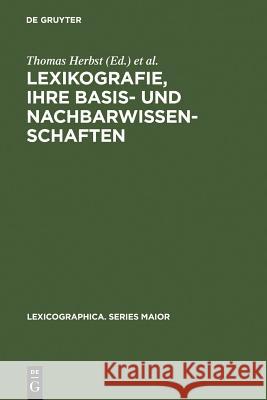 DE GRUYTER

Thomas Herbst (Ed.) et al.

LEXIKOGRAFIE, IHRE BASIS- UND NACHBARWISSENSCHAFTEN

LEXICOGRAPHICA. SERIES MAIOR

DE G

Kraina Książek